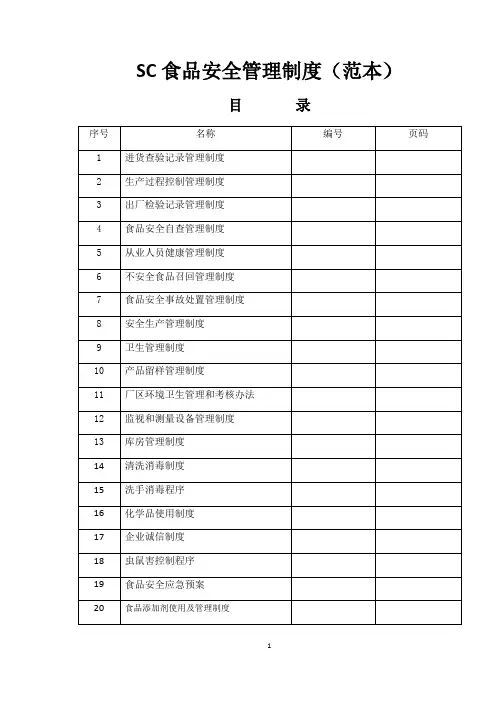 SC 食品安全管理制度（范本）

目 录

| 序号 | 名称 | 编号 | 页码 |
|---|---|---|---|
| 1 | 进货查验记录管理制度 | | |
| 2 | 生产过程控制管理制度 | | |
| 3 | 出厂检验记录管理制度 | | |
| 4 | 食品安全自查管理制度 | | |
| 5 | 从业人员健康管理制度 | | |
| 6 | 不安全食品召回管理制度 | | |
| 7 | 食品安全事故处置管理制度 | | |
| 8 | 安全生产管理制度 | | |
| 9 | 卫生管理制度 | | |
| 10 | 产品留样管理制度 | | |
| 11 | 厂区环境卫生管理和考核办法 | | |
| 12 | 监视和测量设备管理制度 | | |
| 13 | 库房管理制度 | | |
| 14 | 清洗消毒制度 | | |
| 15 | 洗手消毒程序 | | |
| 16 | 化学品使用制度 | | |
| 17 | 企业诚信制度 | | |
| 18 | 虫鼠害控制程序 | | |
| 19 | 食品安全应急预案 | | |
| 20 | 食品添加剂使用及管理制度 | | |

1